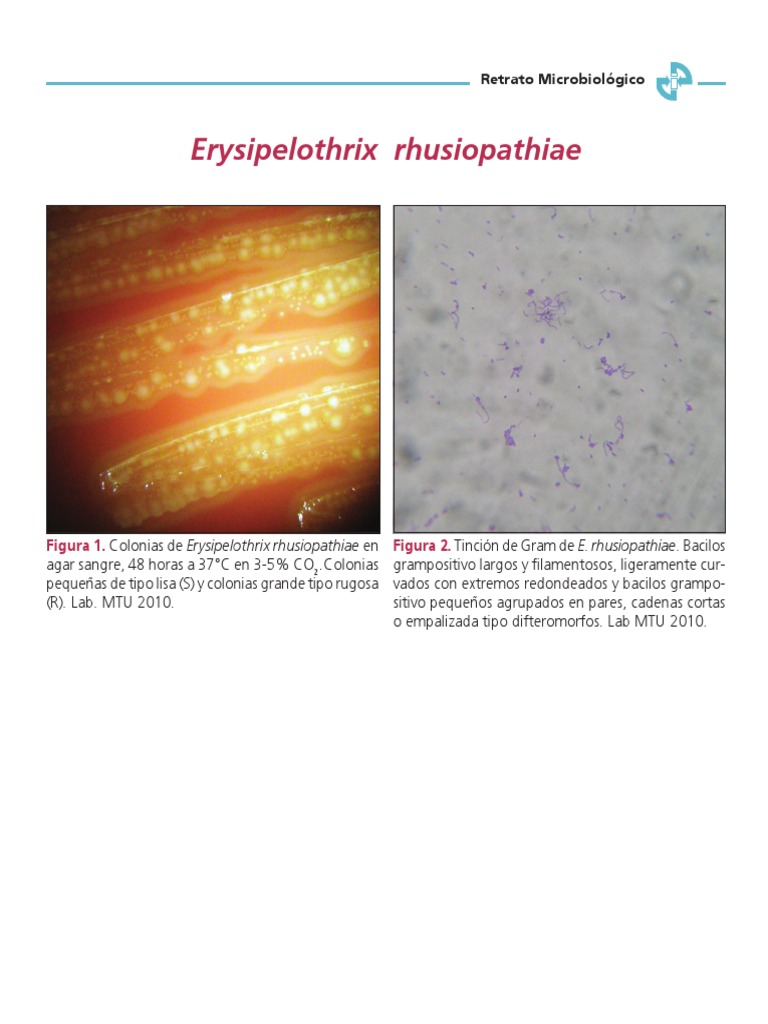 Retrato Microbiológico

Erysipelothrix rhusiopathiae

Figura 1. Colonias de Erysipelothrix rhusiopathiae en agar sangre, 48 horas a 37°C en 3-5% $CO_2$. Colonias pequeñas de tipo lisa (S) y colonias grande tipo rugosa (R). Lab. MTU 2010.

Figura 2. Tinción de Gram de E. rhusiopathiae. Bacilos grampositivo largos y filamentosos, ligeramente curvados con extremos redondeados y bacilos grampositivo pequeños agrupados en pares, cadenas cortas o empalizada tipo difteromorfos. Lab MTU 2010.